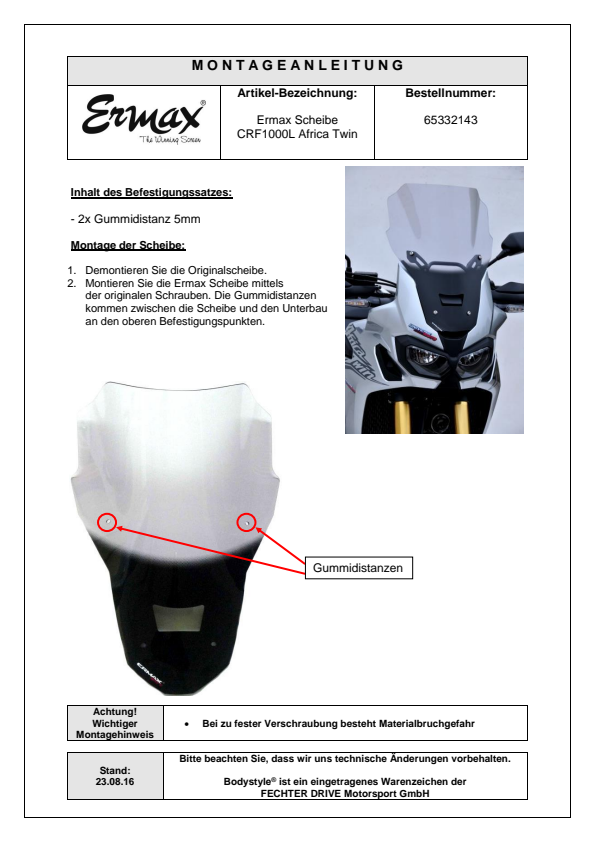 MONTAGEANLEITUNG

Ermax®
The Winning Screen

Artikel-Bezeichnung:

Ermax Scheibe
CRF1000L Africa Twin

Bestellnummer:

65332143

Inhalt des Befestigungssatzes:

- 2x Gummidistanz 5mm

Montage der Scheibe:

1. Demontieren Sie die Originalscheibe.
2. Montieren Sie die Ermax Scheibe mittels der originalen Schrauben. Die Gummidistanzen kommen zwischen die Scheibe und den Unterbau an den oberen Befestigungspunkten.

Gummidistanzen

Achtung! Wichtiger Montagehinweis

• Bei zu fester Verschraubung besteht Materialbruchgefahr

Stand:
23.08.16

Bitte beachten Sie, dass wir uns technische Änderungen vorbehalten.

Bodystyle® ist ein eingetragenes Warenzeichen der FECHTER DRIVE Motorsport GmbH